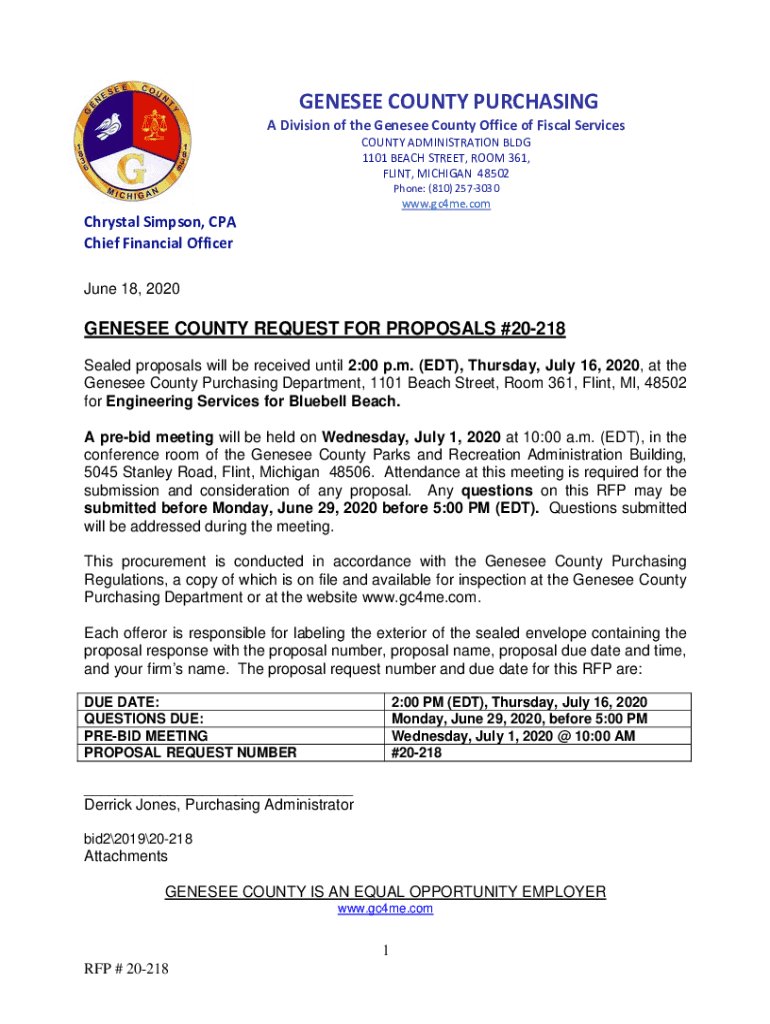 GENESEE COUNTY MICHIGAN

GENESEE COUNTY PURCHASING
A Division of the Genesee County Office of Fiscal Services
COUNTY ADMINISTRATION BLDG
1101 BEACH STREET, ROOM 361,
FLINT, MICHIGAN 48502
Phone: (810) 257-3030
www.gc4me.com

Chrystal Simpson, CPA
Chief Financial Officer

June 18, 2020

GENESEE COUNTY REQUEST FOR PROPOSALS #20-218

Sealed proposals will be received until 2:00 p.m. (EDT), Thursday, July 16, 2020, at the Genesee County Purchasing Department, 1101 Beach Street, Room 361, Flint, MI, 48502 for Engineering Services for Bluebell Beach.

A pre-bid meeting will be held on Wednesday, July 1, 2020 at 10:00 a.m. (EDT), in the conference room of the Genesee County Parks and Recreation Administration Building, 5045 Stanley Road, Flint, Michigan 48506. Attendance at this meeting is required for the submission and consideration of any proposal. Any questions on this RFP may be submitted before Monday, June 29, 2020 before 5:00 PM (EDT). Questions submitted will be addressed during the meeting.

This procurement is conducted in accordance with the Genesee County Purchasing Regulations, a copy of which is on file and available for inspection at the Genesee County Purchasing Department or at the website www.gc4me.com.

Each offeror is responsible for labeling the exterior of the sealed envelope containing the proposal response with the proposal number, proposal name, proposal due date and time, and your firm's name. The proposal request number and due date for this RFP are:

| DUE DATE: | 2:00 PM (EDT), Thursday, July 16, 2020 |
|---|---|
| QUESTIONS DUE: | Monday, June 29, 2020, before 5:00 PM |
| PRE-BID MEETING | Wednesday, July 1, 2020 @ 10:00 AM |
| PROPOSAL REQUEST NUMBER | #20-218 |

Derrick Jones, Purchasing Administrator

bid2\2019\20-218
Attachments

GENESEE COUNTY IS AN EQUAL OPPORTUNITY EMPLOYER
www.gc4me.com

1

RFP # 20-218